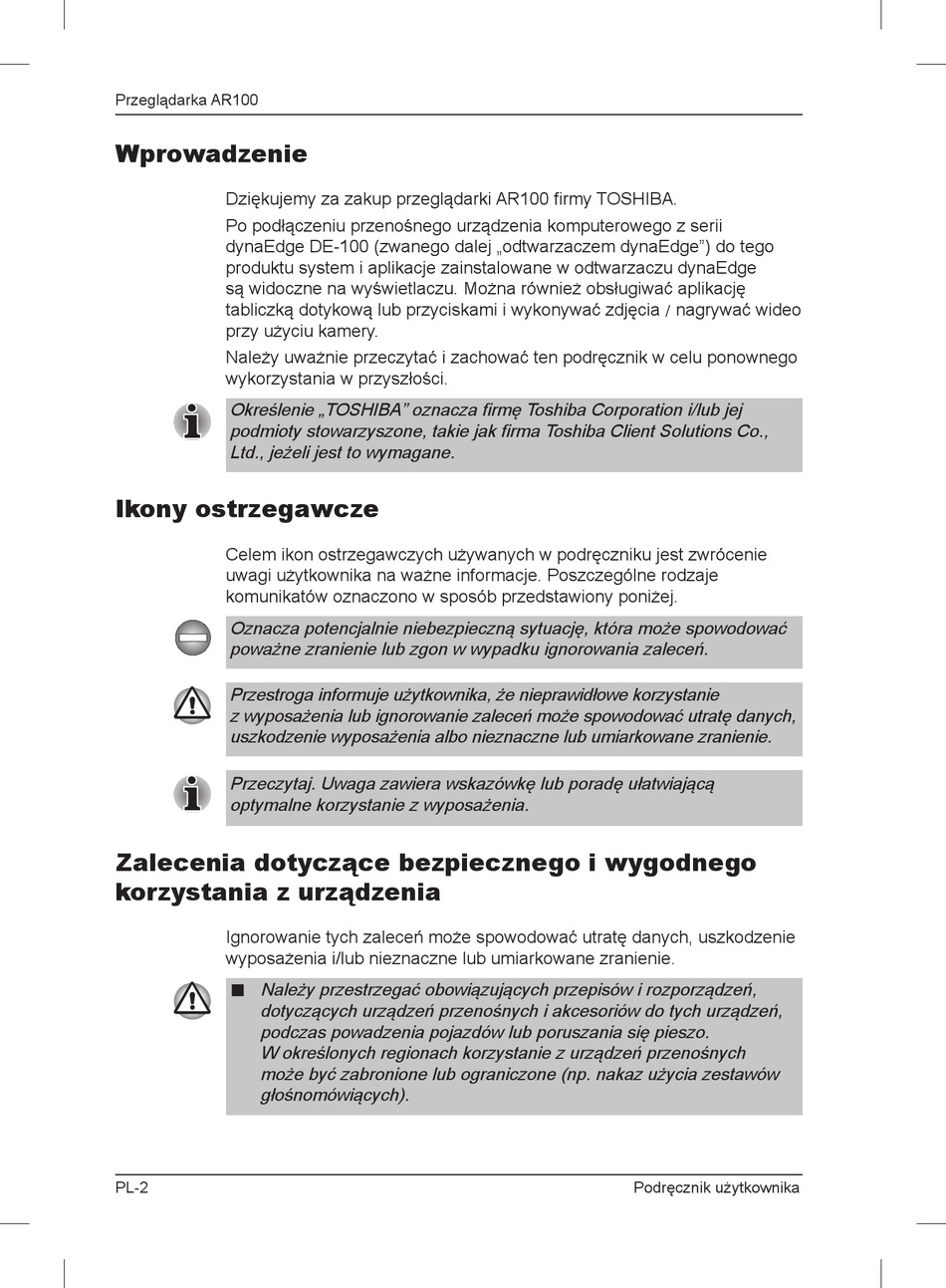 Przeglądarka AR100

Wprowadzenie

Dziękujemy za zakup przeglądarki AR100 firmy TOSHIBA.

Po podłączeniu przenośnego urządzenia komputerowego z serii dynaEdge DE-100 (zwanego dalej „odtwarzaczem dynaEdge”) do tego produktu system i aplikacje zainstalowane w odtwarzaczu dynaEdge są widoczne na wyświetlaczu. Można również obsługiwać aplikację tabliczką dotykową lub przyciskami i wykonywać zdjęcia / nagrywać wideo przy użyciu kamery.

Należy uważnie przeczytać i zachować ten podręcznik w celu ponownego wykorzystania w przyszłości.

Określenie „TOSHIBA” oznacza firmę Toshiba Corporation i/lub jej podmioty stowarzyszone, takie jak firma Toshiba Client Solutions Co., Ltd., jeżeli jest to wymagane.

Ikony ostrzegawcze

Celem ikon ostrzegawczych używanych w podręczniku jest zwrócenie uwagi użytkownika na ważne informacje. Poszczególne rodzaje komunikatów oznaczono w sposób przedstawiony poniżej.

Oznacza potencjalnie niebezpieczną sytuację, która może spowodować poważne zranienie lub zgon w wypadku ignorowania zaleceń.

Przestroga informuje użytkownika, że nieprawidłowe korzystanie z wyposażenia lub ignorowanie zaleceń może spowodować utratę danych, uszkodzenie wyposażenia albo nieznaczne lub umiarkowane zranienie.

Przeczytaj. Uwaga zawiera wskazówkę lub poradę ułatwiającą optymalne korzystanie z wyposażenia.

Zalecenia dotyczące bezpiecznego i wygodnego korzystania z urządzenia

Ignorowanie tych zaleceń może spowodować utratę danych, uszkodzenie wyposażenia i/lub nieznaczne lub umiarkowane zranienie.

■ Należy przestrzegać obowiązujących przepisów i rozporządzeń, dotyczących urządzeń przenośnych i akcesoriów do tych urządzeń, podczas powadzenia pojazdów lub poruszania się pieszo. W określonych regionach korzystanie z urządzeń przenośnych może być zabronione lub ograniczone (np. nakaz użycia zestawów głośnomówiących).

PL-2
Podręcznik użytkownika